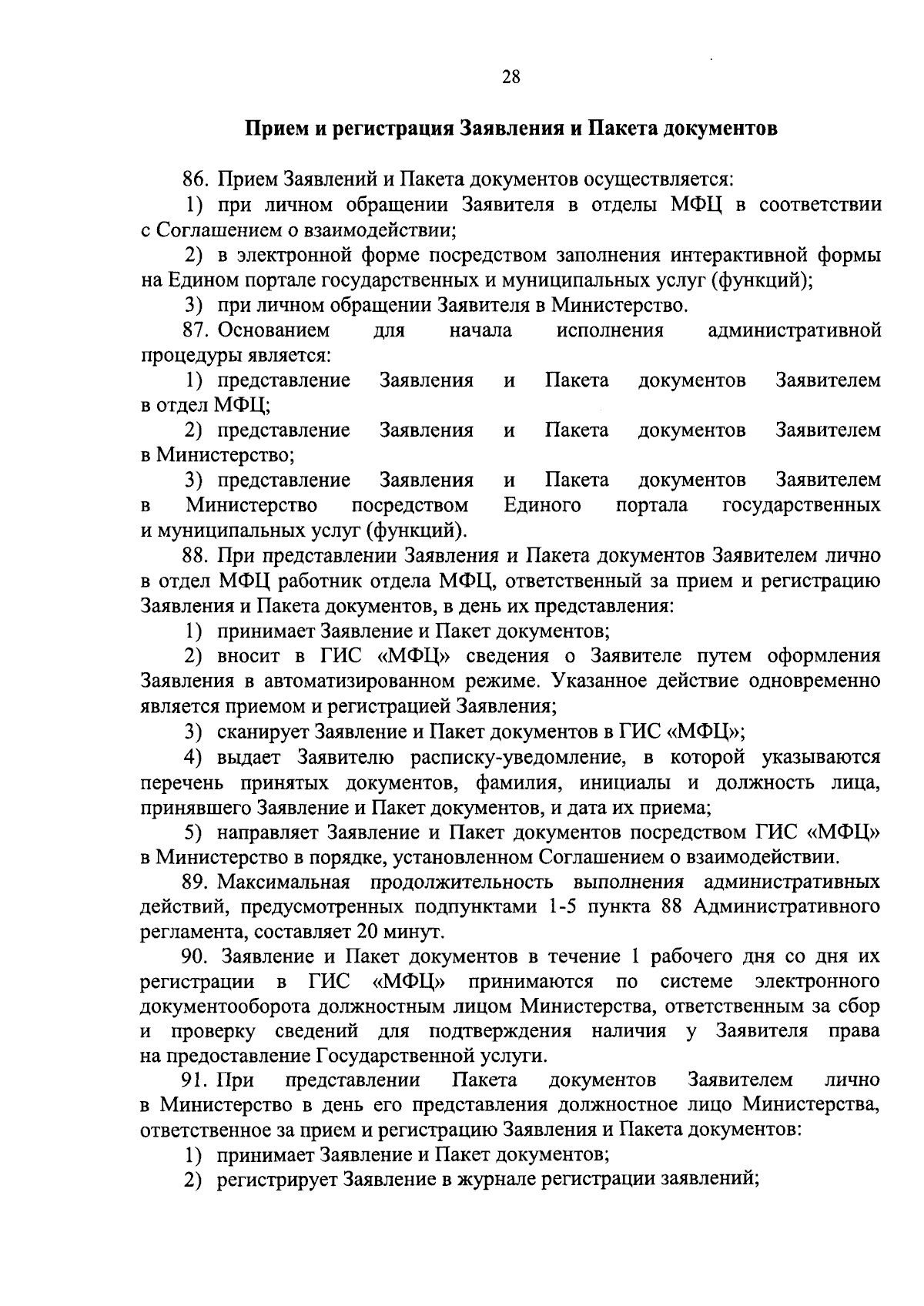 28

Прием и регистрация Заявления и Пакета документов

86. Прием Заявлений и Пакета документов осуществляется:

1) при личном обращении Заявителя в отделы МФЦ в соответствии с Соглашением о взаимодействии;

2) в электронной форме посредством заполнения интерактивной формы на Едином портале государственных и муниципальных услуг (функций);

3) при личном обращении Заявителя в Министерство.

87. Основанием для начала исполнения административной процедуры является:

1) представление Заявления и Пакета документов Заявителем в отдел МФЦ;

2) представление Заявления и Пакета документов Заявителем в Министерство;

3) представление Заявления и Пакета документов Заявителем в Министерство посредством Единого портала государственных и муниципальных услуг (функций).

88. При представлении Заявления и Пакета документов Заявителем лично в отдел МФЦ работник отдела МФЦ, ответственный за прием и регистрацию Заявления и Пакета документов, в день их представления:

1) принимает Заявление и Пакет документов;

2) вносит в ГИС «МФЦ» сведения о Заявителе путем оформления Заявления в автоматизированном режиме. Указанное действие одновременно является приемом и регистрацией Заявления;

3) сканирует Заявление и Пакет документов в ГИС «МФЦ»;

4) выдает Заявителю расписку-уведомление, в которой указываются перечень принятых документов, фамилия, инициалы и должность лица, принявшего Заявление и Пакет документов, и дата их приема;

5) направляет Заявление и Пакет документов посредством ГИС «МФЦ» в Министерство в порядке, установленном Соглашением о взаимодействии.

89. Максимальная продолжительность выполнения административных действий, предусмотренных подпунктами 1-5 пункта 88 Административного регламента, составляет 20 минут.

90. Заявление и Пакет документов в течение 1 рабочего дня со дня их регистрации в ГИС «МФЦ» принимаются по системе электронного документооборота должностным лицом Министерства, ответственным за сбор и проверку сведений для подтверждения наличия у Заявителя права на предоставление Государственной услуги.

91. При представлении Пакета документов Заявителем лично в Министерство в день его представления должностное лицо Министерства, ответственное за прием и регистрацию Заявления и Пакета документов:

1) принимает Заявление и Пакет документов;

2) регистрирует Заявление в журнале регистрации заявлений;